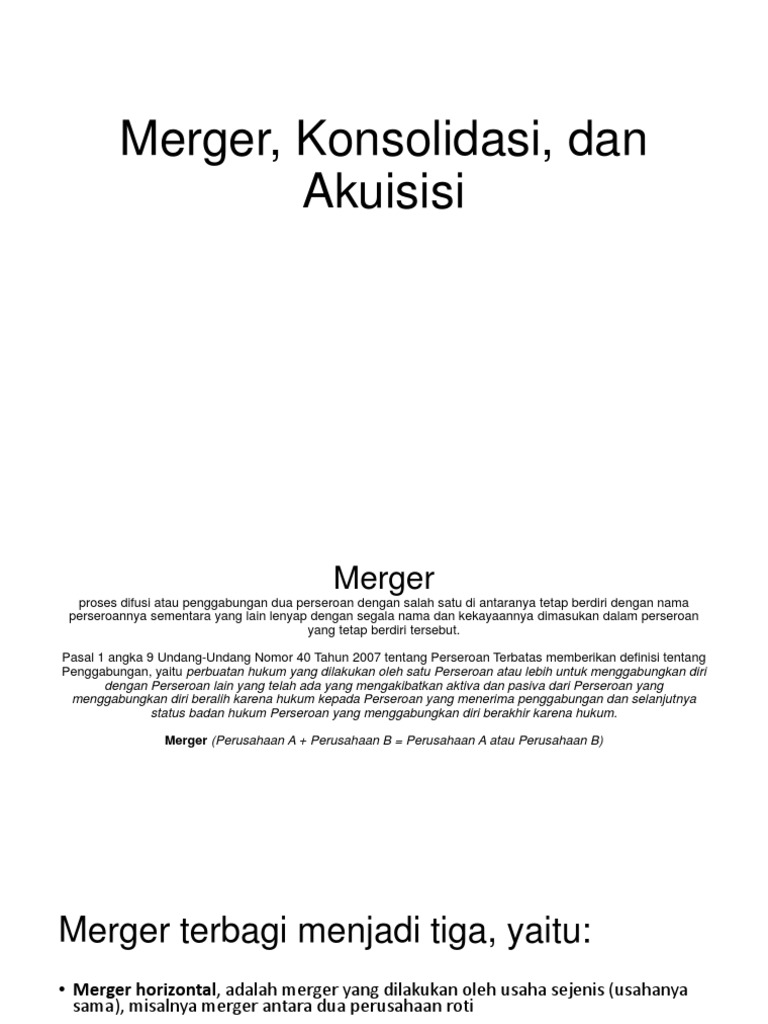 Merger, Konsolidasi, dan Akuisisi

Merger

proses difusi atau penggabungan dua perseroan dengan salah satu di antaranya tetap berdiri dengan nama perseroannya sementara yang lain lenyap dengan segala nama dan kekayaannya dimasukan dalam perseroan yang tetap berdiri tersebut.

Pasal 1 angka 9 Undang-Undang Nomor 40 Tahun 2007 tentang Perseroan Terbatas memberikan definisi tentang Penggabungan, yaitu perbuatan hukum yang dilakukan oleh satu Perseroan atau lebih untuk menggabungkan diri dengan Perseroan lain yang telah ada yang mengakibatkan aktiva dan pasiva dari Perseroan yang menggabungkan diri beralih karena hukum kepada Perseroan yang menerima penggabungan dan selanjutnya status badan hukum Perseroan yang menggabungkan diri berakhir karena hukum.

Merger (Perusahaan A + Perusahaan B = Perusahaan A atau Perusahaan B)

Merger terbagi menjadi tiga, yaitu:

• Merger horizontal, adalah merger yang dilakukan oleh usaha sejenis (usahanya sama), misalnya merger antara dua perusahaan roti